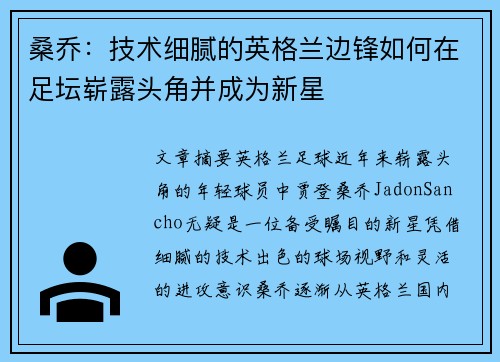 桑乔：技术细腻的英格兰边锋如何在足坛崭露头角并成为新星

文章摘要英格兰足球近年来崭露头角的年轻球员中贾登桑乔JadonSancho无疑是一位备受瞩目的新星凭借细腻的技术出色的球场视野和灵活的进攻意识桑乔逐渐从英格兰国内